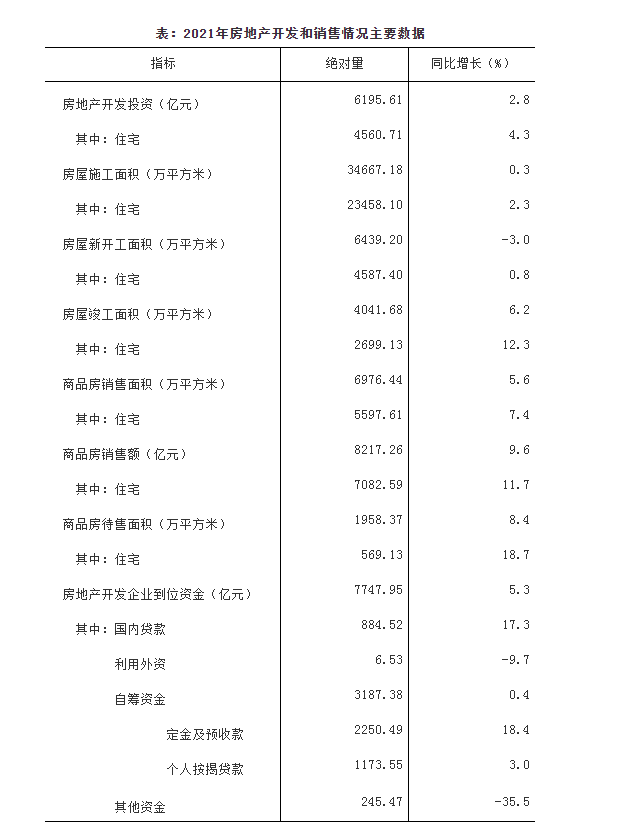 表：2021年房地产开发和销售情况主要数据

| 指标 | 绝对量 | 同比增长（%） |
|---|---|---|
| 房地产开发投资（亿元） | 6195.61 | 2.8 |
| 其中：住宅 | 4560.71 | 4.3 |
| 房屋施工面积（万平方米） | 34667.18 | 0.3 |
| 其中：住宅 | 23458.10 | 2.3 |
| 房屋新开工面积（万平方米） | 6439.20 | -3.0 |
| 其中：住宅 | 4587.40 | 0.8 |
| 房屋竣工面积（万平方米） | 4041.68 | 6.2 |
| 其中：住宅 | 2699.13 | 12.3 |
| 商品房销售面积（万平方米） | 6976.44 | 5.6 |
| 其中：住宅 | 5597.61 | 7.4 |
| 商品房销售额（亿元） | 8217.26 | 9.6 |
| 其中：住宅 | 7082.59 | 11.7 |
| 商品房待售面积（万平方米） | 1958.37 | 8.4 |
| 其中：住宅 | 569.13 | 18.7 |
| 房地产开发企业到位资金（亿元） | 7747.95 | 5.3 |
| 其中：国内贷款 | 884.52 | 17.3 |
| 利用外资 | 6.53 | -9.7 |
| 自筹资金 | 3187.38 | 0.4 |
| 定金及预收款 | 2250.49 | 18.4 |
| 个人按揭贷款 | 1173.55 | 3.0 |
| 其他资金 | 245.47 | -35.5 |